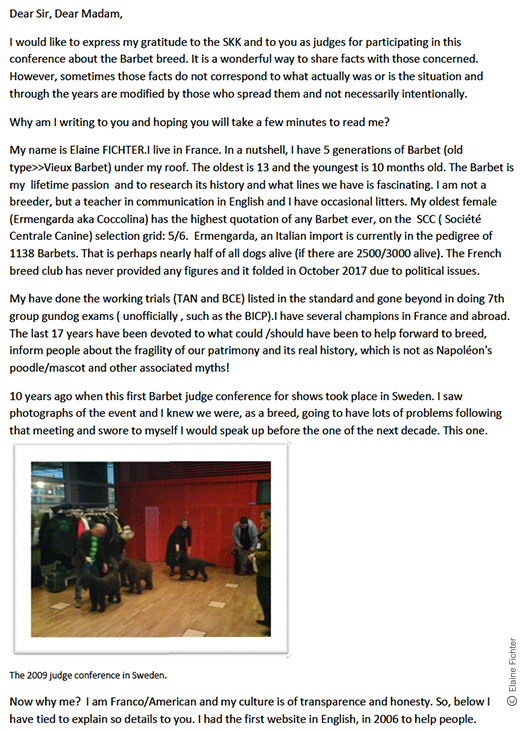 Dear Sir, Dear Madam,

I would like to express my gratitude to the SKK and to you as judges for participating in this conference about the Barbet breed. It is a wonderful way to share facts with those concerned. However, sometimes those facts do not correspond to what actually was or is the situation and through the years are modified by those who spread them and not necessarily intentionally.

Why am I writing to you and hoping you will take a few minutes to read me?

My name is Elaine FICHTER.I live in France. In a nutshell, I have 5 generations of Barbet (old type>>Vieux Barbet) under my roof. The oldest is 13 and the youngest is 10 months old. The Barbet is my lifetime passion and to research its history and what lines we have is fascinating. I am not a breeder, but a teacher in communication in English and I have occasional litters. My oldest female (Ermengarda aka Coccolina) has the highest quotation of any Barbet ever, on the SCC ( Société Centrale Canine) selection grid: 5/6. Ermengarda, an Italian import is currently in the pedigree of 1138 Barbets. That is perhaps nearly half of all dogs alive (if there are 2500/3000 alive). The French breed club has never provided any figures and it folded in October 2017 due to political issues.

My have done the working trials (TAN and BCE) listed in the standard and gone beyond in doing 7th group gundog exams ( unofficially , such as the BICP).I have several champions in France and abroad. The last 17 years have been devoted to what could /should have been to help forward to breed, inform people about the fragility of our patrimony and its real history, which is not as Napoléon's poodle/mascot and other associated myths!

10 years ago when this first Barbet judge conference for shows took place in Sweden. I saw photographs of the event and I knew we were, as a breed, going to have lots of problems following that meeting and swore to myself I would speak up before the one of the next decade. This one.

The 2009 judge conference in Sweden.

© Elaine Fichter

Now why me? I am Franco/American and my culture is of transparence and honesty. So, below I have tied to explain so details to you. I had the first website in English, in 2006 to help people.